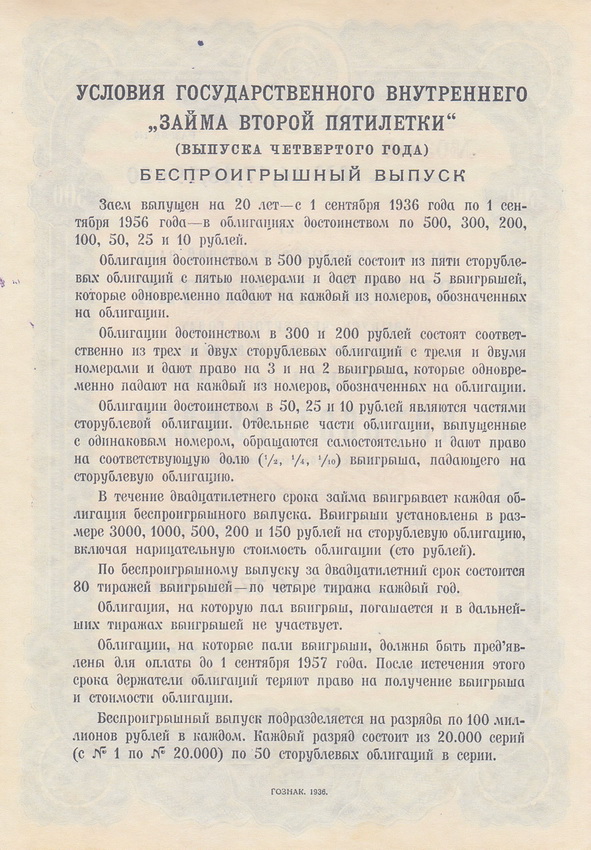 УСЛОВИЯ ГОСУДАРСТВЕННОГО ВНУТРЕННЕГО „ЗАЙМА ВТОРОЙ ПЯТИЛЕТКИ“

(ВЫПУСКА ЧЕТВЕРТОГО ГОДА)

БЕСПРОИГРЫШНЫЙ ВЫПУСК

Заем выпущен на 20 лет—с 1 сентября 1936 года по 1 сентября 1956 года—в облигациях достоинством по 500, 300, 200, 100, 50, 25 и 10 рублей.

Облигация достоинством в 500 рублей состоит из пяти сторублевых облигаций с пятью номерами и дает право на 5 выигрышей, которые одновременно падают на каждый из номеров, обозначенных на облигации.

Облигации достоинством в 300 и 200 рублей состоят соответственно из трех и двух сторублевых облигаций с тремя и двумя номерами и дают право на 3 и на 2 выигрыша, которые одновременно падают на каждый из номеров, обозначенных на облигации.

Облигации достоинством в 50, 25 и 10 рублей являются частями сторублевой облигации. Отдельные части облигации, выпущенные с одинаковым номером, обращаются самостоятельно и дают право на соответствующую долю ($^1/_2$, $^1/_4$, $^1/_{10}$) выигрыша, падающего на сторублевую облигацию.

В течение двадцатилетнего срока займа выигрывает каждая облигация беспроигрышного выпуска. Выигрыши установлены в размере 3000, 1000, 500, 200 и 150 рублей на сторублевую облигацию, включая нарицательную стоимость облигации (сто рублей).

По беспроигрышному выпуску за двадцатилетний срок состоится 80 тиражей выигрышей—по четыре тиража каждый год.

Облигация, на которую пал выигрыш, погашается и в дальнейших тиражах выигрышей не участвует.

Облигации, на которые пали выигрыши, должны быть пред'явлены для оплаты до 1 сентября 1957 года. После истечения этого срока держатели облигаций теряют право на получение выигрыша и стоимости облигации.

Беспроигрышный выпуск подразделяется на разряды по 100 миллионов рублей в каждом. Каждый разряд состоит из 20.000 серий (с № 1 по № 20.000) по 50 сторублевых облигаций в серии.

ГОЗНАК. 1936.